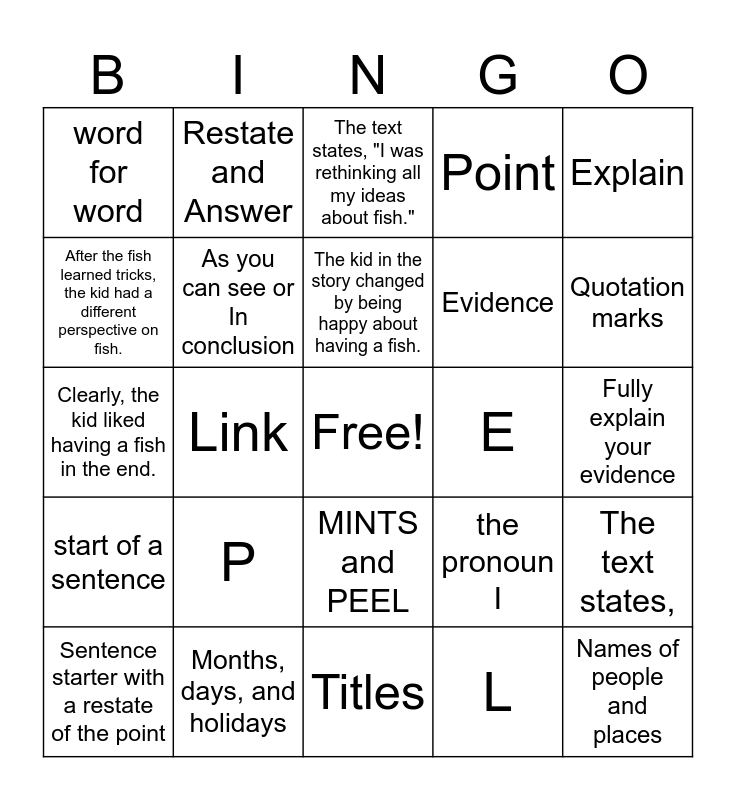 | B | I | N | G | O |
|---|---|---|---|---|
| word for word | Restate and Answer | The text states, "I was rethinking all my ideas about fish." | Point | Explain |
| After the fish learned tricks, the kid had a different perspective on fish. | As you can see or In conclusion | The kid in the story changed by being happy about having a fish. | Evidence | Quotation marks |
| Clearly, the kid liked having a fish in the end. | Link | Free! | E | Fully explain your evidence |
| start of a sentence | P | MINTS and PEEL | the pronoun I | The text states, |
| Sentence starter with a restate of the point | Months, days, and holidays | Titles | L | Names of people and places |